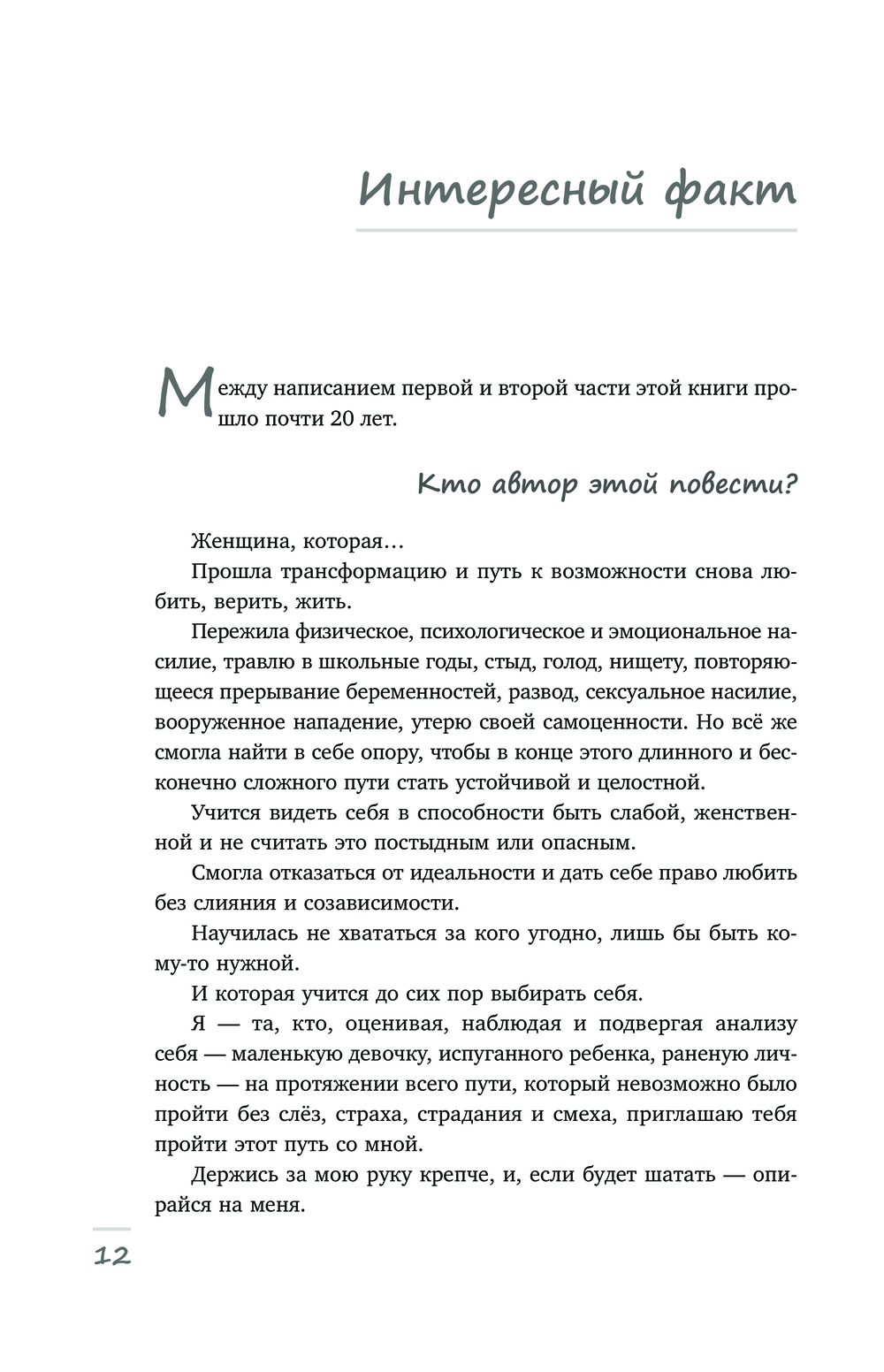 Интересный факт

Между написанием первой и второй части этой книги прошло почти 20 лет.

Кто автор этой повести?

Женщина, которая…

Прошла трансформацию и путь к возможности снова любить, верить, жить.

Пережила физическое, психологическое и эмоциональное насилие, травлю в школьные годы, стыд, голод, нищету, повторяющееся прерывание беременностей, развод, сексуальное насилие, вооруженное нападение, утерю своей самоценности. Но всё же смогла найти в себе опору, чтобы в конце этого длинного и бесконечно сложного пути стать устойчивой и целостной.

Учится видеть себя в способности быть слабой, женственной и не считать это постыдным или опасным.

Смогла отказаться от идеальности и дать себе право любить без слияния и созависимости.

Научилась не хвататься за кого угодно, лишь бы быть кому-то нужной.

И которая учится до сих пор выбирать себя.

Я — та, кто, оценивая, наблюдая и подвергая анализу себя — маленькую девочку, испуганного ребенка, раненую личность — на протяжении всего пути, который невозможно было пройти без слёз, страха, страдания и смеха, приглашаю тебя пройти этот путь со мной.

Держись за мою руку крепче, и, если будет шатать — опирайся на меня.

12